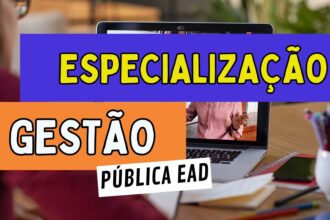 ESPECIALIZAÇÃO

GESTÃO

PÚBLICA EAD